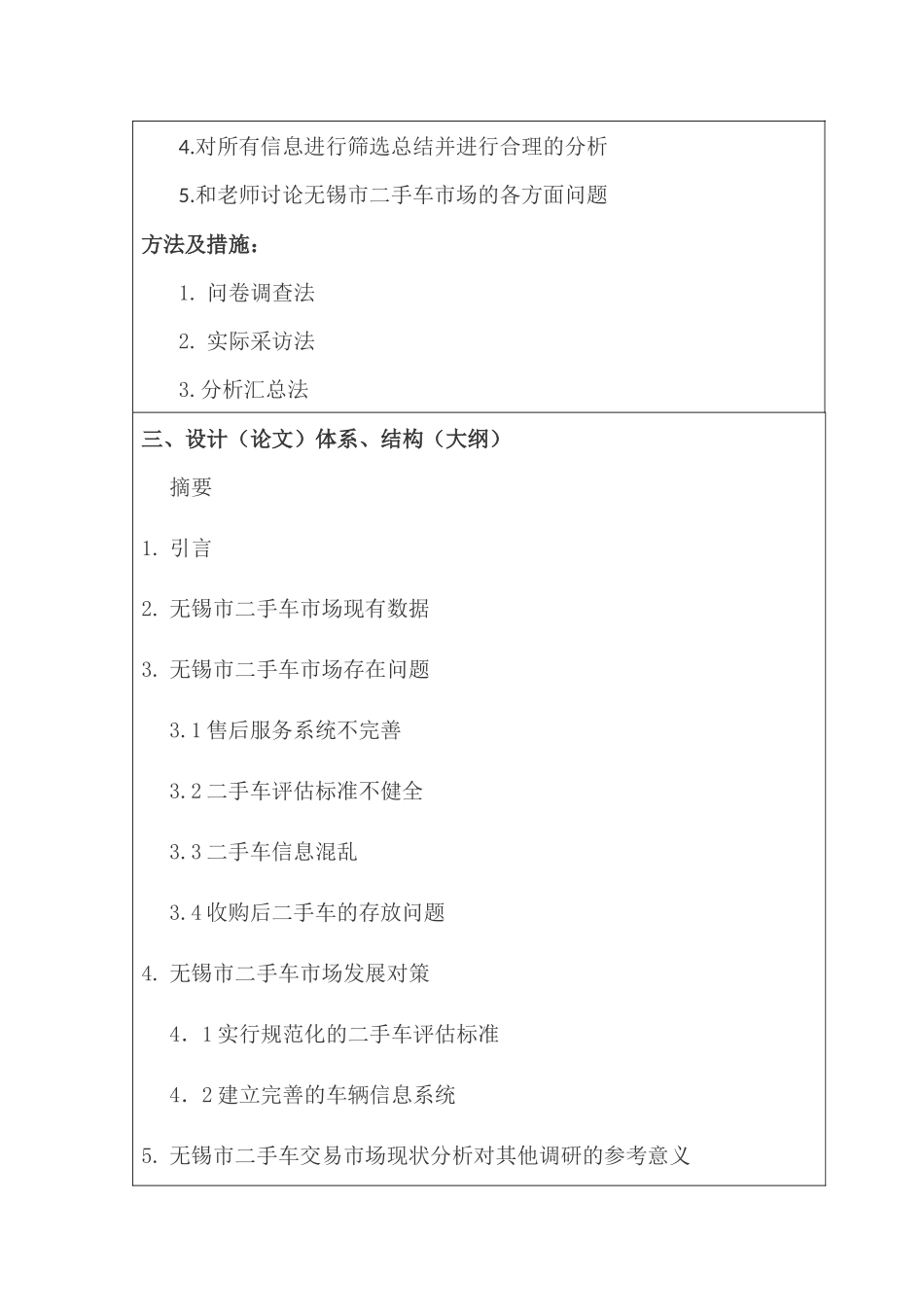 4.对所有信息进行筛选总结并进行合理的分析

5.和老师讨论无锡市二手车市场的各方面问题

方法及措施：

1. 问卷调查法

2. 实际采访法

3. 分析汇总法

三、设计（论文）体系、结构（大纲）

摘要

1. 引言

2. 无锡市二手车市场现有数据

3. 无锡市二手车市场存在问题

3.1 售后服务系统不完善

3.2 二手车评估标准不健全

3.3 二手车信息混乱

3.4 收购后二手车的存放问题

4. 无锡市二手车市场发展对策

4．1 实行规范化的二手车评估标准

4．2 建立完善的车辆信息系统

5. 无锡市二手车交易市场现状分析对其他调研的参考意义